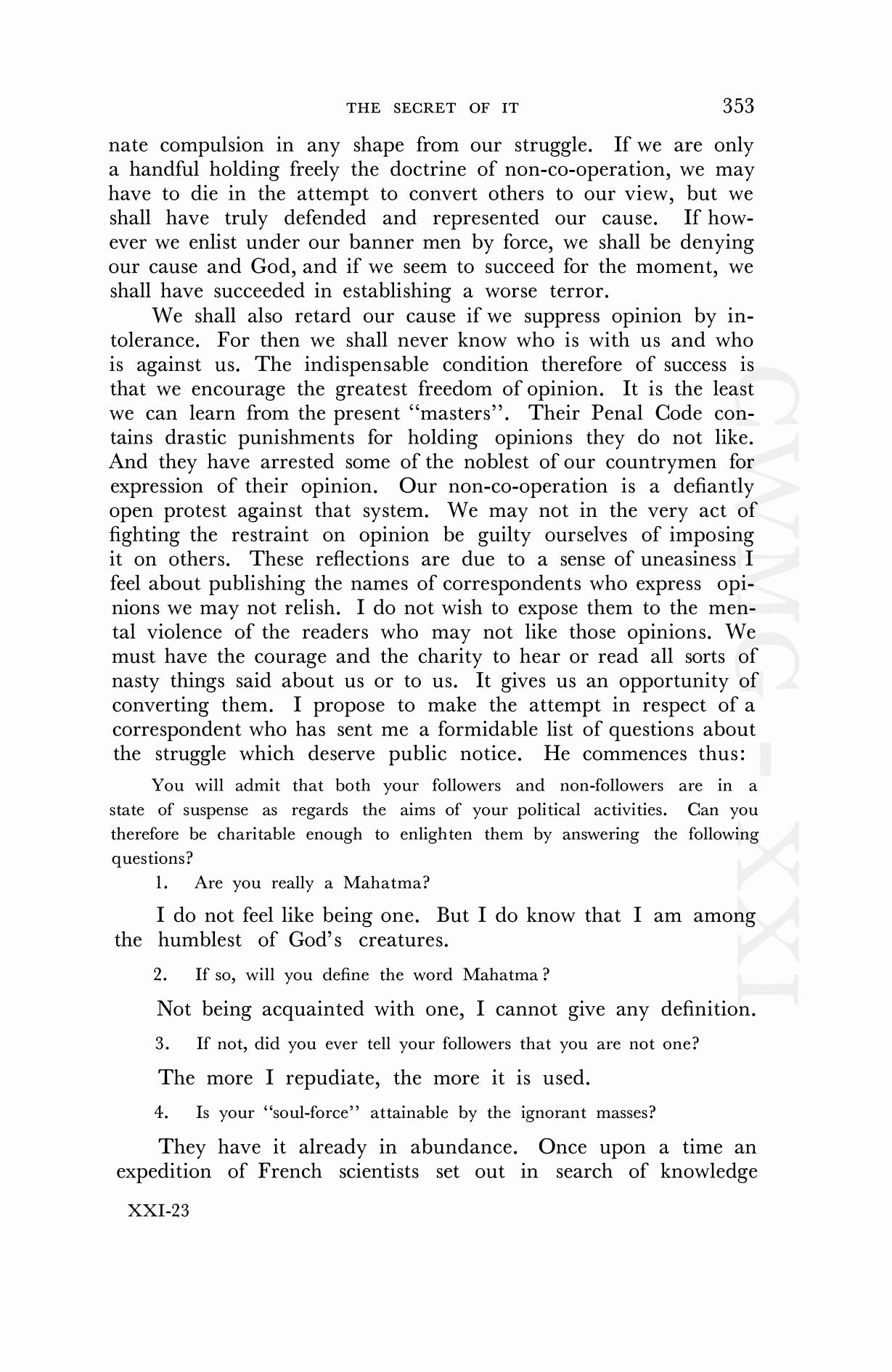 THE SECRET OF IT 353

nate compulsion in any shape from our struggle. If we are only a handful holding freely the doctrine of non-co-operation, we may have to die in the attempt to convert others to our view, but we shall have truly defended and represented our cause. If however we enlist under our banner men by force, we shall be denying our cause and God, and if we seem to succeed for the moment, we shall have succeeded in establishing a worse terror.

We shall also retard our cause if we suppress opinion by intolerance. For then we shall never know who is with us and who is against us. The indispensable condition therefore of success is that we encourage the greatest freedom of opinion. It is the least we can learn from the present "masters". Their Penal Code contains drastic punishments for holding opinions they do not like. And they have arrested some of the noblest of our countrymen for expression of their opinion. Our non-co-operation is a defiantly open protest against that system. We may not in the very act of fighting the restraint on opinion be guilty ourselves of imposing it on others. These reflections are due to a sense of uneasiness I feel about publishing the names of correspondents who express opinions we may not relish. I do not wish to expose them to the mental violence of the readers who may not like those opinions. We must have the courage and the charity to hear or read all sorts of nasty things said about us or to us. It gives us an opportunity of converting them. I propose to make the attempt in respect of a correspondent who has sent me a formidable list of questions about the struggle which deserve public notice. He commences thus:

You will admit that both your followers and non-followers are in a state of suspense as regards the aims of your political activities. Can you therefore be charitable enough to enlighten them by answering the following questions?

1. Are you really a Mahatma?

I do not feel like being one. But I do know that I am among the humblest of God's creatures.

2. If so, will you define the word Mahatma?

Not being acquainted with one, I cannot give any definition.

3. If not, did you ever tell your followers that you are not one?

The more I repudiate, the more it is used.

4. Is your "soul-force" attainable by the ignorant masses?

They have it already in abundance. Once upon a time an expedition of French scientists set out in search of knowledge

XXI-23

CWMG-XXI